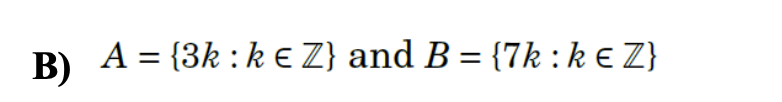 B) $A = \{3k : k \in \mathbb{Z}\}$ and $B = \{7k : k \in \mathbb{Z}\}$